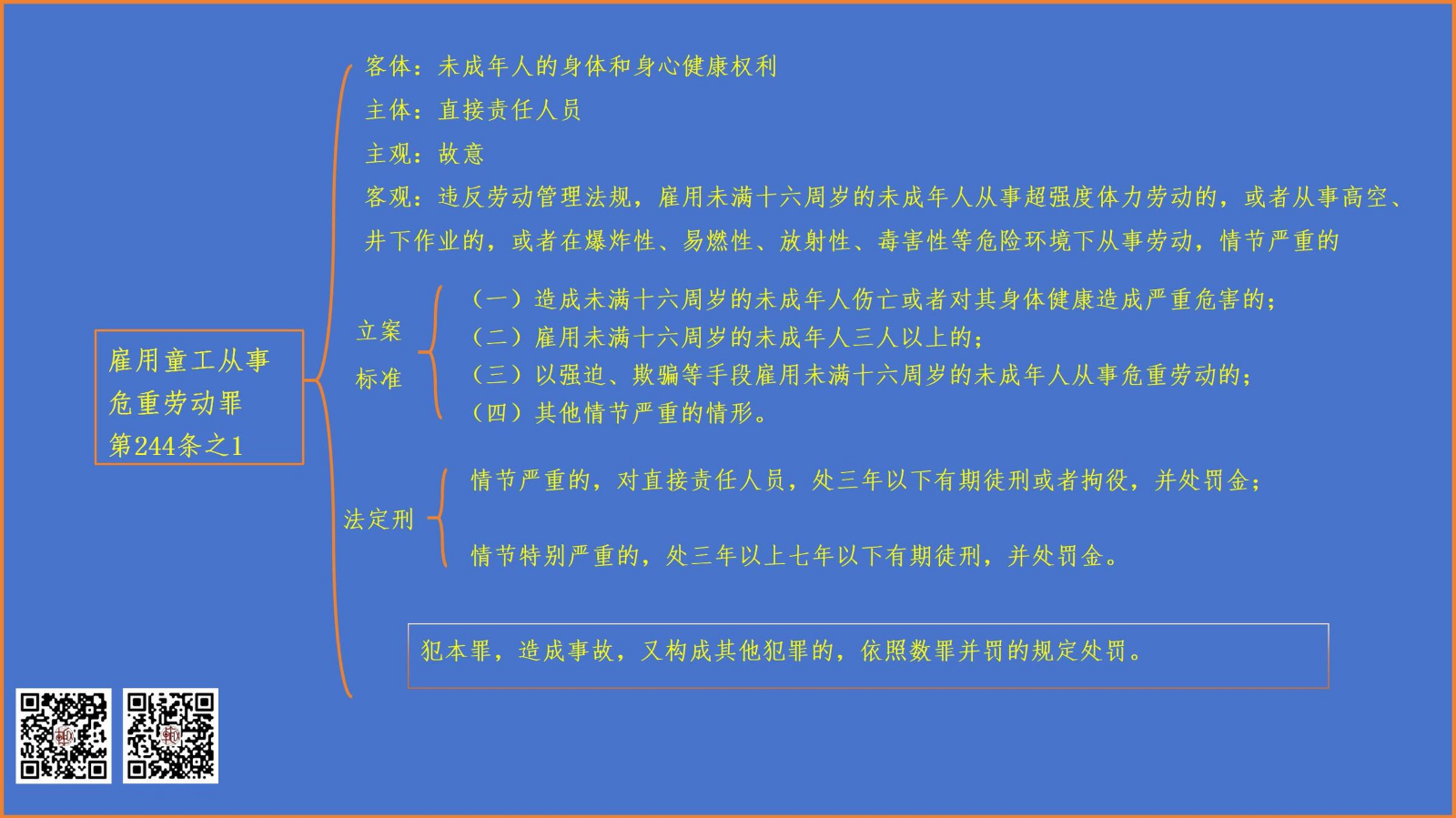 雇用童工从事
危重劳动罪
第244条之1

客体：未成年人的身体和身心健康权利

主体：直接责任人员

主观：故意

客观：违反劳动管理法规，雇用未满十六周岁的未成年人从事超强度体力劳动的，或者从事高空、井下作业的，或者在爆炸性、易燃性、放射性、毒害性等危险环境下从事劳动，情节严重的

立案
标准

（一）造成未满十六周岁的未成年人伤亡或者对其身体健康造成严重危害的；
（二）雇用未满十六周岁的未成年人三人以上的；
（三）以强迫、欺骗等手段雇用未满十六周岁的未成年人从事危重劳动的；
（四）其他情节严重的情形。

法定刑

情节严重的，对直接责任人员，处三年以下有期徒刑或者拘役，并处罚金；

情节特别严重的，处三年以上七年以下有期徒刑，并处罚金。

犯本罪，造成事故，又构成其他犯罪的，依照数罪并罚的规定处罚。